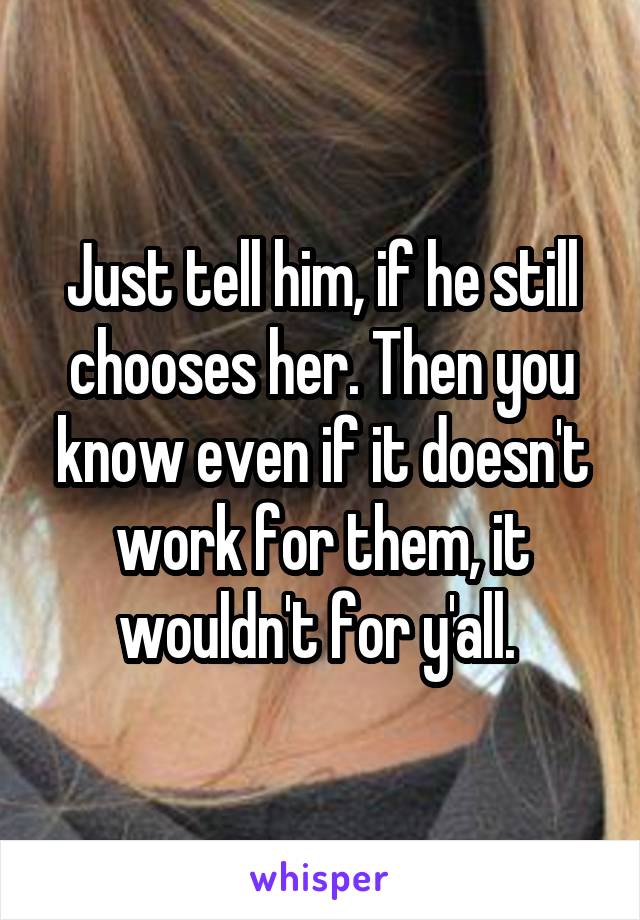 Just tell him, if he still chooses her. Then you know even if it doesn't work for them, it wouldn't for y'all.

whisper